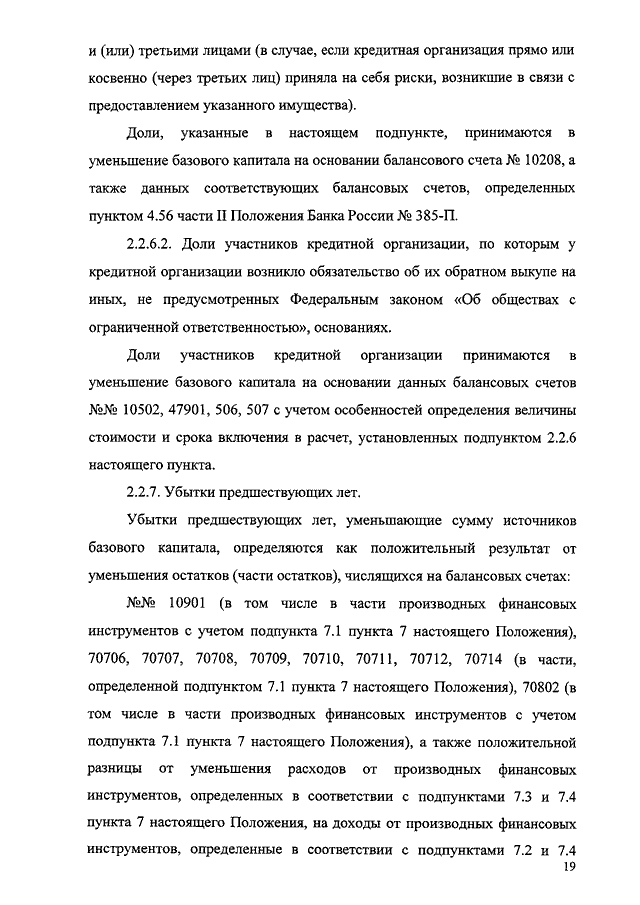 и (или) третьими лицами (в случае, если кредитная организация прямо или косвенно (через третьих лиц) приняла на себя риски, возникшие в связи с предоставлением указанного имущества).

Доли, указанные в настоящем подпункте, принимаются в уменьшение базового капитала на основании балансового счета № 10208, а также данных соответствующих балансовых счетов, определенных пунктом 4.56 части II Положения Банка России № 385-П.

2.2.6.2. Доли участников кредитной организации, по которым у кредитной организации возникло обязательство об их обратном выкупе на иных, не предусмотренных Федеральным законом «Об обществах с ограниченной ответственностью», основаниях.

Доли участников кредитной организации принимаются в уменьшение базового капитала на основании данных балансовых счетов №№ 10502, 47901, 506, 507 с учетом особенностей определения величины стоимости и срока включения в расчет, установленных подпунктом 2.2.6 настоящего пункта.

2.2.7. Убытки предшествующих лет.

Убытки предшествующих лет, уменьшающие сумму источников базового капитала, определяются как положительный результат от уменьшения остатков (части остатков), числящихся на балансовых счетах:

№№ 10901 (в том числе в части производных финансовых инструментов с учетом подпункта 7.1 пункта 7 настоящего Положения), 70706, 70707, 70708, 70709, 70710, 70711, 70712, 70714 (в части, определенной подпунктом 7.1 пункта 7 настоящего Положения), 70802 (в том числе в части производных финансовых инструментов с учетом подпункта 7.1 пункта 7 настоящего Положения), а также положительной разницы от уменьшения расходов от производных финансовых инструментов, определенных в соответствии с подпунктами 7.3 и 7.4 пункта 7 настоящего Положения, на доходы от производных финансовых инструментов, определенные в соответствии с подпунктами 7.2 и 7.4

19